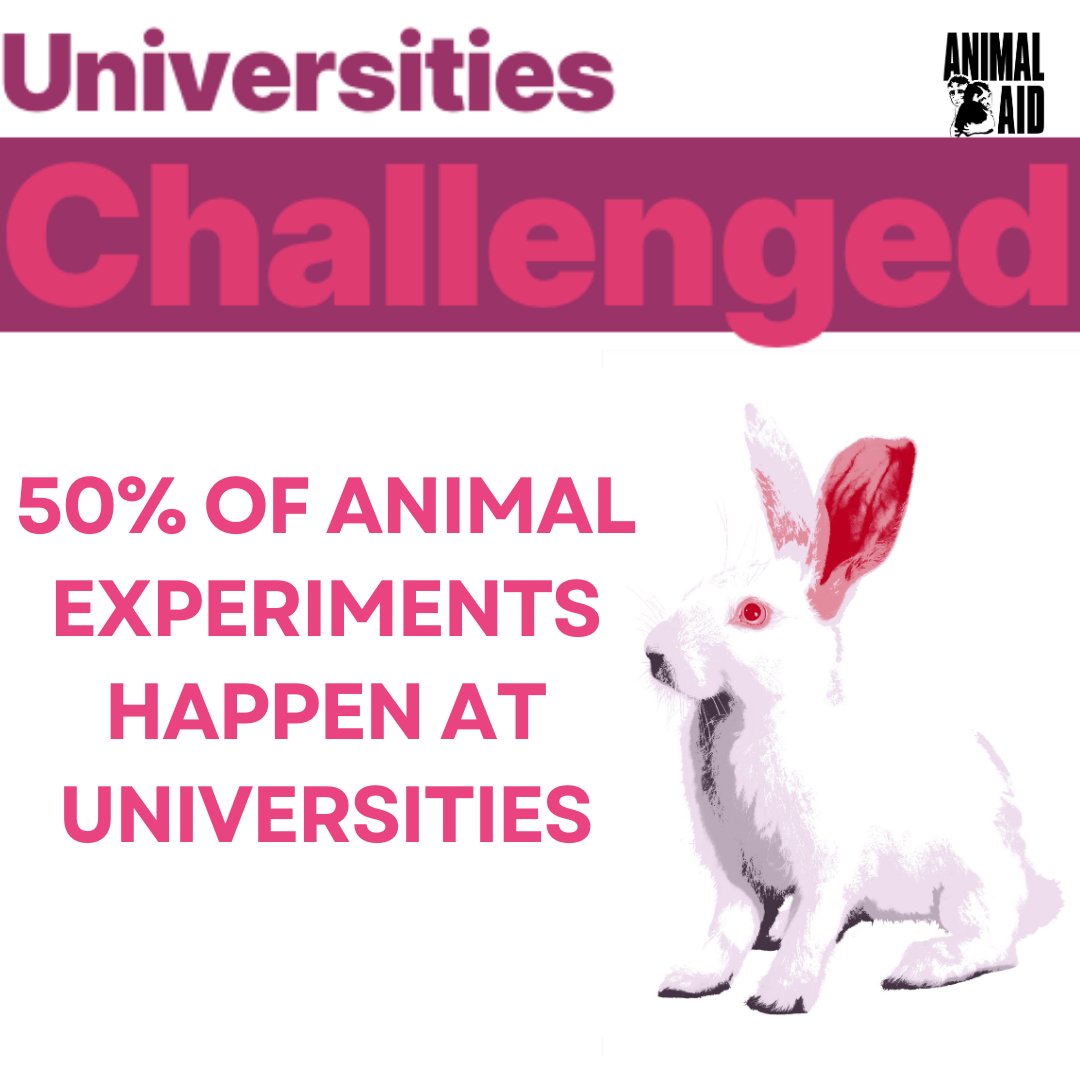 Universities
ANIMAL AID
Challenged

50% OF ANIMAL EXPERIMENTS HAPPEN AT UNIVERSITIES